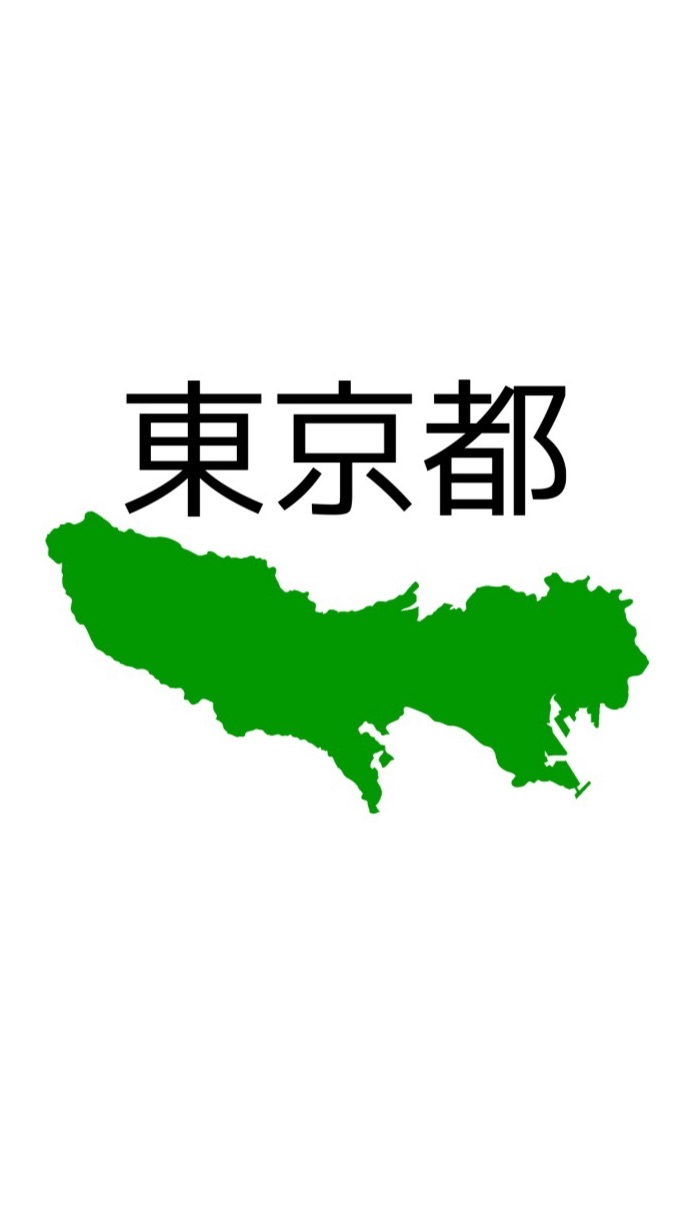 東京都